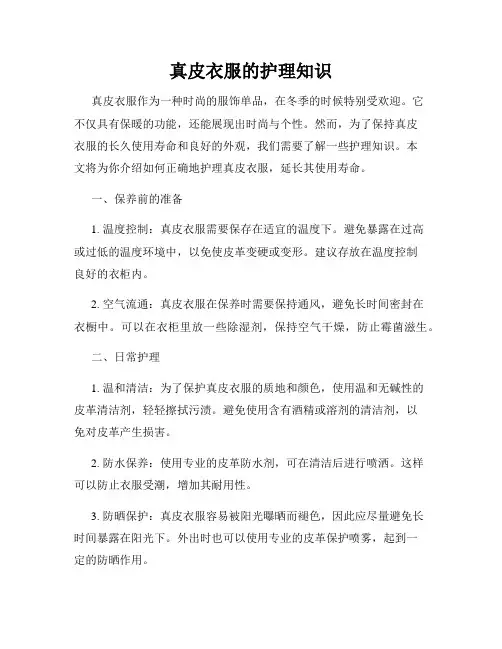 真皮衣服的护理知识

真皮衣服作为一种时尚的服饰单品，在冬季的时候特别受欢迎。它不仅具有保暖的功能，还能展现出时尚与个性。然而，为了保持真皮衣服的长久使用寿命和良好的外观，我们需要了解一些护理知识。本文将为你介绍如何正确地护理真皮衣服，延长其使用寿命。

一、保养前的准备

1. 温度控制：真皮衣服需要保存在适宜的温度下。避免暴露在过高或过低的温度环境中，以免使皮革变硬或变形。建议存放在温度控制良好的衣柜内。

2. 空气流通：真皮衣服在保养时需要保持通风，避免长时间密封在衣橱中。可以在衣柜里放一些除湿剂，保持空气干燥，防止霉菌滋生。

二、日常护理

1. 温和清洁：为了保护真皮衣服的质地和颜色，使用温和无碱性的皮革清洁剂，轻轻擦拭污渍。避免使用含有酒精或溶剂的清洁剂，以免对皮革产生损害。

2. 防水保养：使用专业的皮革防水剂，可在清洁后进行喷洒。这样可以防止衣服受潮，增加其耐用性。

3. 防晒保护：真皮衣服容易被阳光曝晒而褪色，因此应尽量避免长时间暴露在阳光下。外出时也可以使用专业的皮革保护喷雾，起到一定的防晒作用。